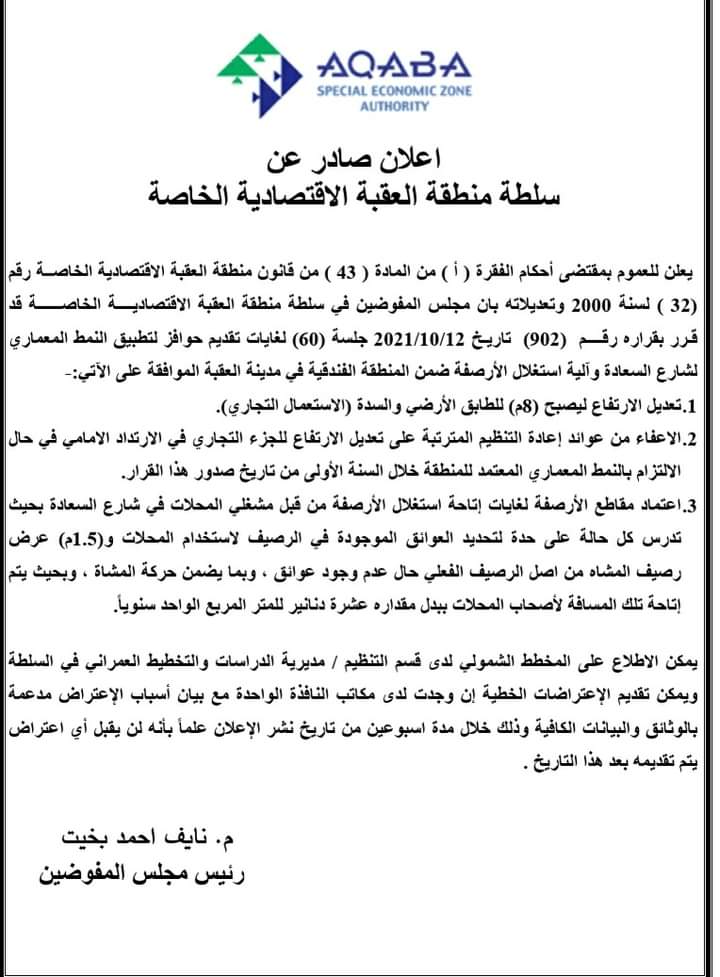 AQABA
SPECIAL ECONOMIC ZONE AUTHORITY

اعلان صادر عن
سلطة منطقة العقبة الاقتصادية الخاصة

يعلن للعموم بمقتضى أحكام الفقرة ( أ ) من المادة ( 43 ) من قانون منطقة العقبة الاقتصادية الخاصة رقم (32 ) لسنة 2000 وتعديلاته بان مجلس المفوضين في سلطة منطقة العقبة الاقتصادية الخاصة قد قرر بقراره رقم (902) تاريخ 2021/10/12 جلسة (60) لغايات تقديم حوافز لتطبيق النمط المعماري لشارع السعادة وآلية استغلال الأرصفة ضمن المنطقة الفندقية في مدينة العقبة الموافقة على الآتي:-

1.تعديل الارتفاع ليصبح (8م) للطابق الأرضي والسدة (الاستعمال التجاري).

2.الاعفاء من عوائد إعادة التنظيم المترتبة على تعديل الارتفاع للجزء التجاري في الارتداد الامامي في حال الالتزام بالنمط المعماري المعتمد للمنطقة خلال السنة الأولى من تاريخ صدور هذا القرار.

3.اعتماد مقاطع الأرصفة لغايات إتاحة استغلال الأرصفة من قبل مشغلي المحلات في شارع السعادة بحيث تدرس كل حالة على حدة لتحديد العوائق الموجودة في الرصيف لاستخدام المحلات و(1.5م) عرض رصيف المشاه من اصل الرصيف الفعلي حال عدم وجود عوائق ، وبما يضمن حركة المشاة ، وبحيث يتم إتاحة تلك المسافة لأصحاب المحلات ببدل مقداره عشرة دنانير للمتر المربع الواحد سنوياً.

يمكن الاطلاع على المخطط الشمولي لدى قسم التنظيم / مديرية الدراسات والتخطيط العمراني في السلطة ويمكن تقديم الإعتراضات الخطية إن وجدت لدى مكاتب النافذة الواحدة مع بيان أسباب الإعتراض مدعمة بالوثائق والبيانات الكافية وذلك خلال مدة اسبوعين من تاريخ نشر الإعلان علماً بأنه لن يقبل أي اعتراض يتم تقديمه بعد هذا التاريخ .

م. نايف احمد بخيت
رئيس مجلس المفوضين